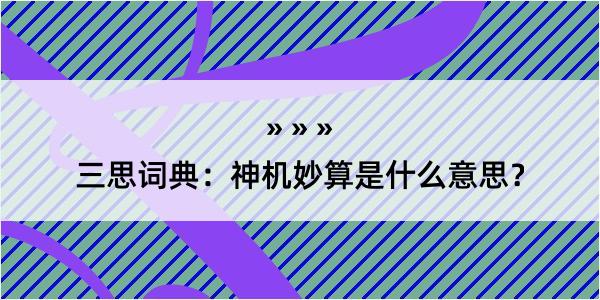 » » »

三思词典：神机妙算是什么意思？